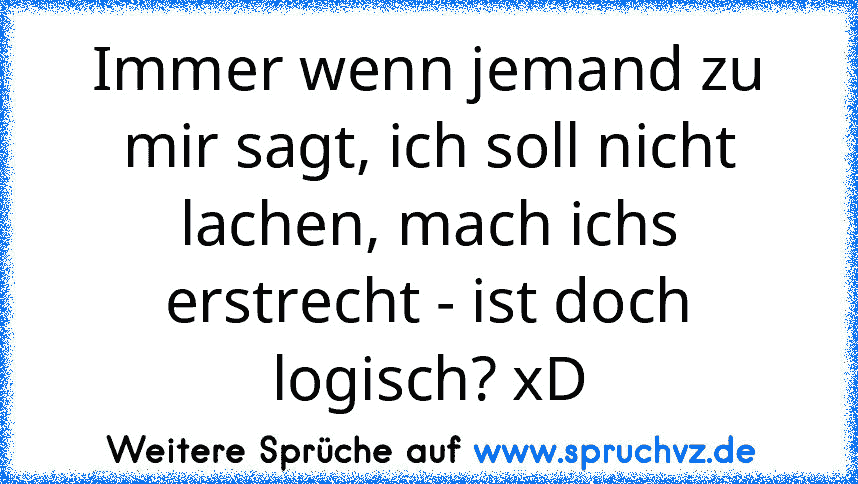 Immer wenn jemand zu mir sagt, ich soll nicht lachen, mach ichs erstrecht - ist doch logisch? xD

Weitere Sprüche auf www.spruchvz.de